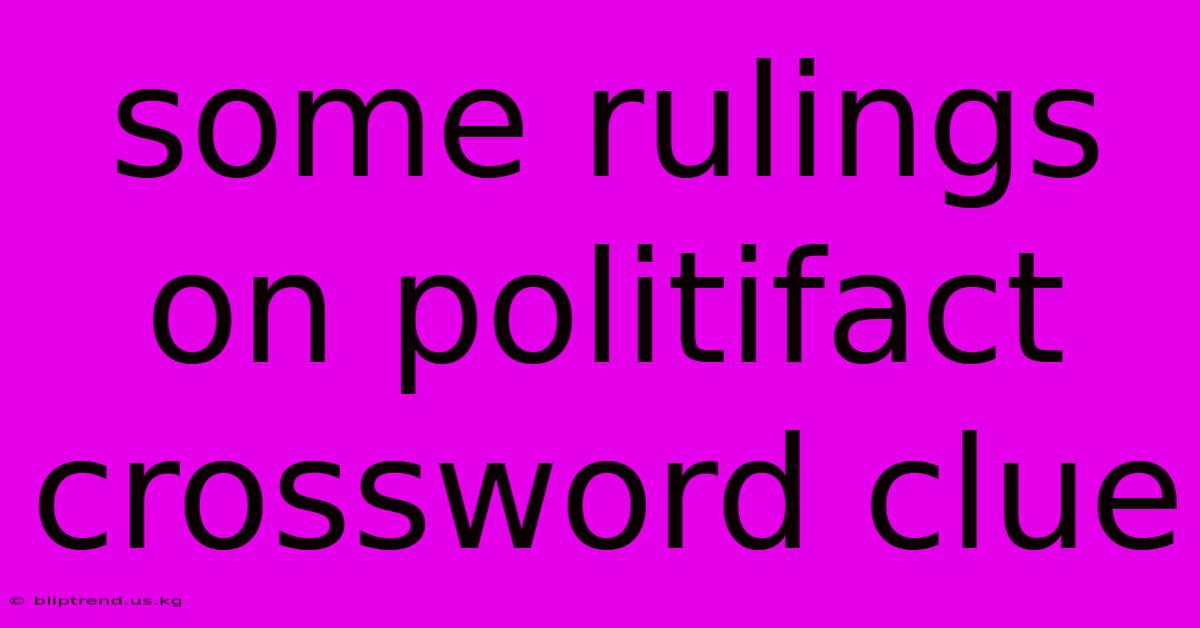 some rulings on politifact crossword clue

© bliptrend.us.kg